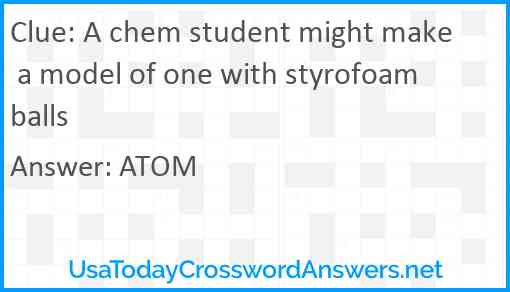 Clue: A chem student might make a model of one with styrofoam balls

Answer: ATOM

UsaTodayCrosswordAnswers.net